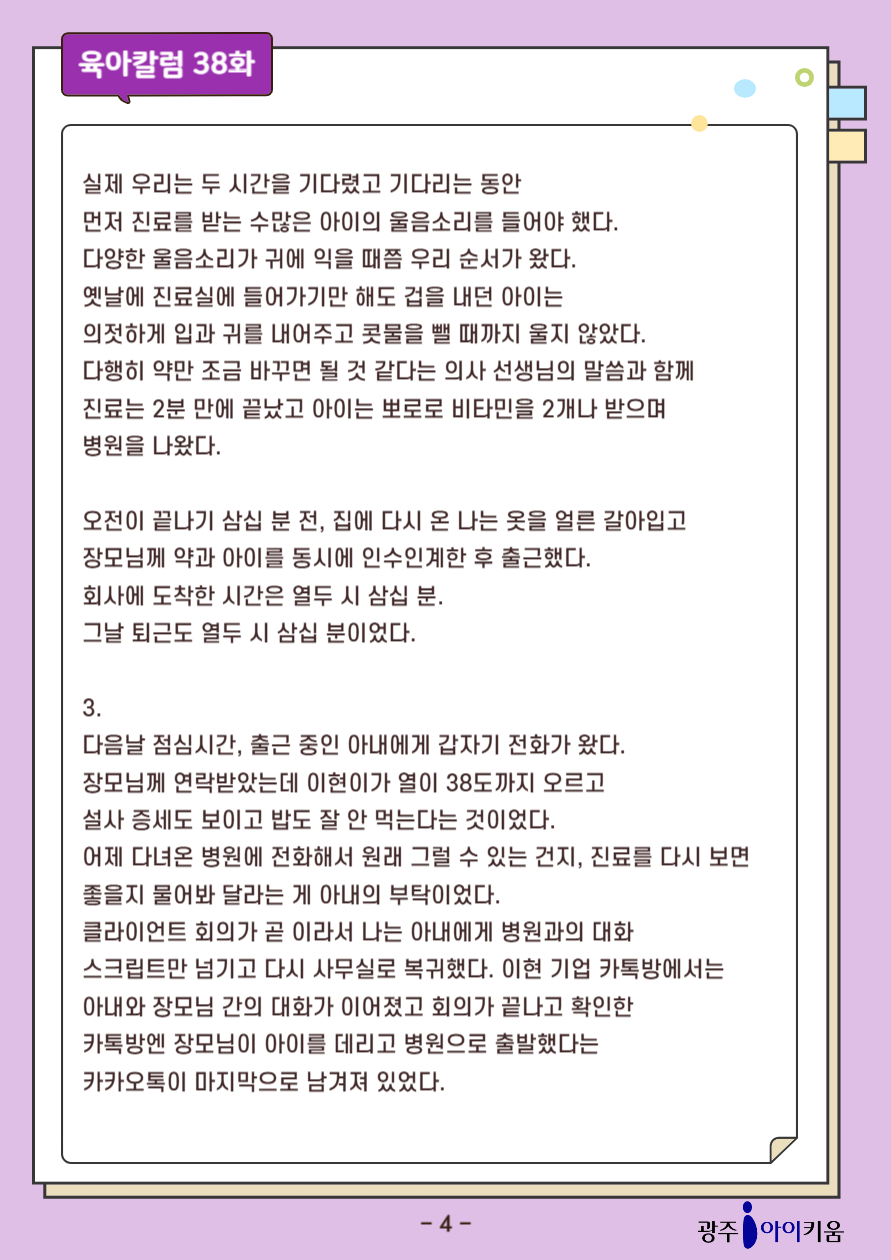 육아칼럼 38화

실제 우리는 두 시간을 기다렸고 기다리는 동안 먼저 진료를 받는 수많은 아이의 울음소리를 들어야 했다. 다양한 울음소리가 귀에 익을 때쯤 우리 순서가 왔다. 옛날에 진료실에 들어가기만 해도 겁을 내던 아이는 의젓하게 입과 귀를 내어주고 콧물을 뺄 때까지 울지 않았다. 다행히 약만 조금 바꾸면 될 것 같다는 의사 선생님의 말씀과 함께 진료는 2분 만에 끝났고 아이는 뽀로로 비타민을 2개나 받으며 병원을 나왔다.

오전이 끝나기 삼십 분 전, 집에 다시 온 나는 옷을 얼른 갈아입고 장모님께 약과 아이를 동시에 인수인계한 후 출근했다. 회사에 도착한 시간은 열두 시 삼십 분. 그날 퇴근도 열두 시 삼십 분이었다.

3.
다음날 점심시간, 출근 중인 아내에게 갑자기 전화가 왔다. 장모님께 연락받았는데 이현이가 열이 38도까지 오르고 설사 증세도 보이고 밥도 잘 안 먹는다는 것이었다. 어제 다녀온 병원에 전화해서 원래 그럴 수 있는 건지, 진료를 다시 보면 좋을지 물어봐 달라는 게 아내의 부탁이었다. 클라이언트 회의가 곧 이라서 나는 아내에게 병원과의 대화 스크립트만 넘기고 다시 사무실로 복귀했다. 이현 기업 카톡방에서는 아내와 장모님 간의 대화가 이어졌고 회의가 끝나고 확인한 카톡방엔 장모님이 아이를 데리고 병원으로 출발했다는 카카오톡이 마지막으로 남겨져 있었다.

- 4 -

광주 아이키움